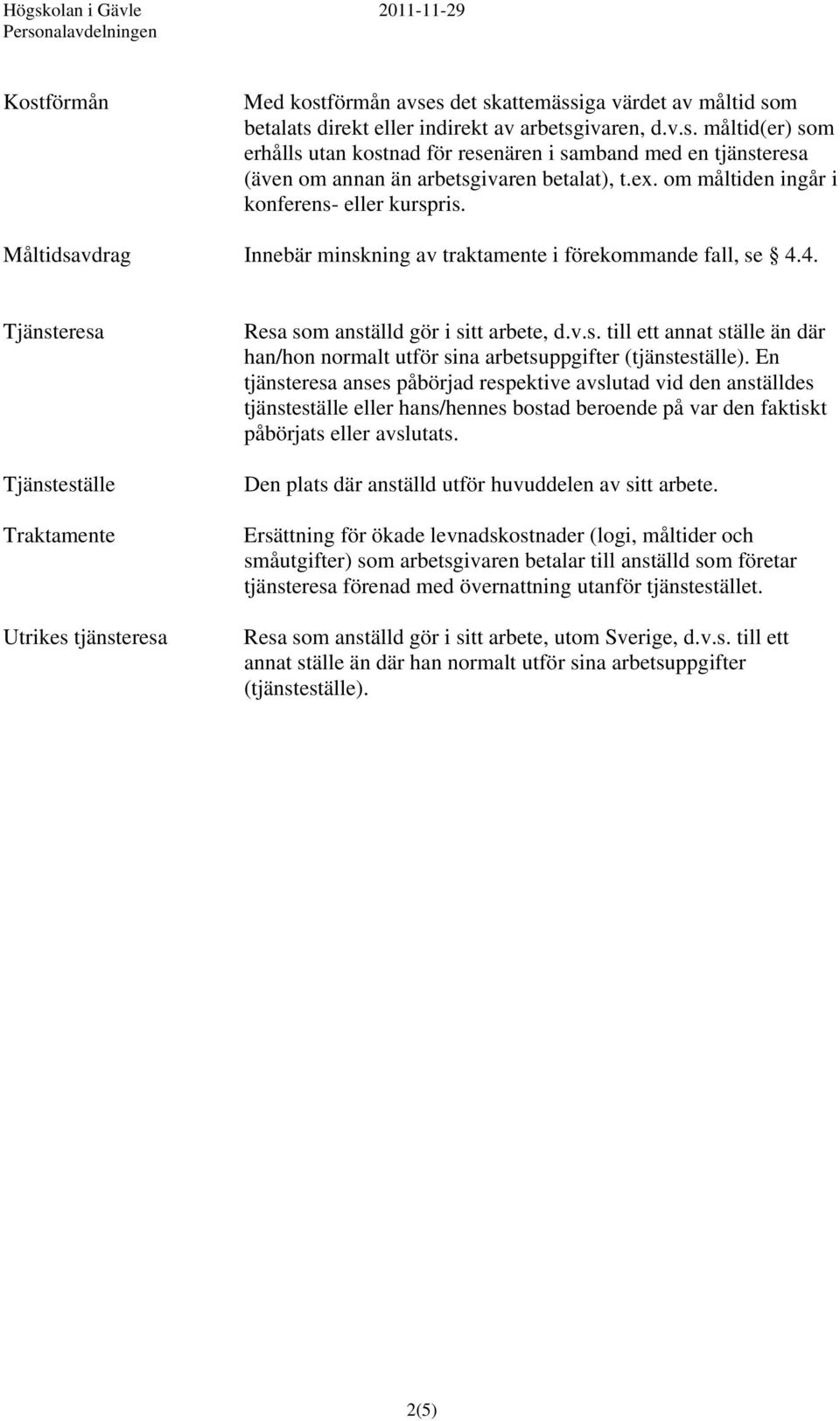 Högskolan i Gävle 2011-11-29
Personalavdelningen

Kostförmån

Med kostförmån avses det skattemässiga värdet av måltid som betalats direkt eller indirekt av arbetsgivaren, d.v.s. måltid(er) som erhålls utan kostnad för resenären i samband med en tjänsteresa (även om annan än arbetsgivaren betalat), t.ex. om måltiden ingår i konferens- eller kurspris.

Måltidsavdrag

Innebär minskning av traktamente i förekommande fall, se § 4.4.

Tjänsteresa

Resa som anställd gör i sitt arbete, d.v.s. till ett annat ställe än där han/hon normalt utför sina arbetsuppgifter (tjänsteställe). En tjänsteresa anses påbörjad respektive avslutad vid den anställdes tjänsteställe eller hans/hennes bostad beroende på var den faktiskt påbörjats eller avslutats.

Tjänsteställe

Den plats där anställd utför huvuddelen av sitt arbete.

Traktamente

Ersättning för ökade levnadskostnader (logi, måltider och småutgifter) som arbetsgivaren betalar till anställd som företar tjänsteresa förenad med övernattning utanför tjänstestället.

Utrikes tjänsteresa

Resa som anställd gör i sitt arbete, utom Sverige, d.v.s. till ett annat ställe än där han normalt utför sina arbetsuppgifter (tjänsteställe).

2(5)